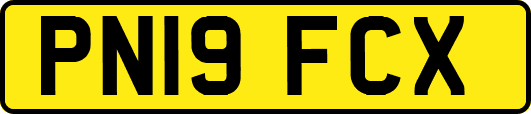 PN19 FCX